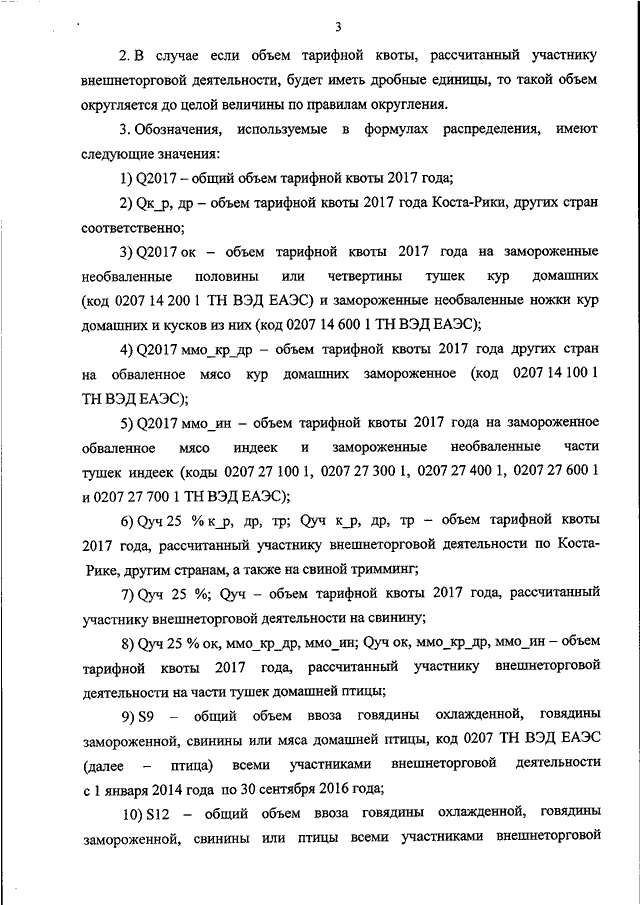 3

2. В случае если объем тарифной квоты, рассчитанный участнику внешнеторговой деятельности, будет иметь дробные единицы, то такой объем округляется до целой величины по правилам округления.

3. Обозначения, используемые в формулах распределения, имеют следующие значения:

1) Q2017 – общий объем тарифной квоты 2017 года;

2) Qк_р, др – объем тарифной квоты 2017 года Коста-Рики, других стран соответственно;

3) Q2017 ок – объем тарифной квоты 2017 года на замороженные необваленные половины или четвертины тушек кур домашних (код 0207 14 200 1 ТН ВЭД ЕАЭС) и замороженные необваленные ножки кур домашних и кусков из них (код 0207 14 600 1 ТН ВЭД ЕАЭС);

4) Q2017 ммо_кр_др – объем тарифной квоты 2017 года других стран на обваленное мясо кур домашних замороженное (код 0207 14 100 1 ТН ВЭД ЕАЭС);

5) Q2017 ммо_ин – объем тарифной квоты 2017 года на замороженное обваленное мясо индеек и замороженные необваленные части тушек индеек (коды 0207 27 100 1, 0207 27 300 1, 0207 27 400 1, 0207 27 600 1 и 0207 27 700 1 ТН ВЭД ЕАЭС);

6) Qуч 25 % к_р, др, тр; Qуч к_р, др, тр – объем тарифной квоты 2017 года, рассчитанный участнику внешнеторговой деятельности по Коста-Рике, другим странам, а также на свиной тримминг;

7) Qуч 25 %; Qуч – объем тарифной квоты 2017 года, рассчитанный участнику внешнеторговой деятельности на свинину;

8) Qуч 25 % ок, ммо_кр_др, ммо_ин; Qуч ок, ммо_кр_др, ммо_ин – объем тарифной квоты 2017 года, рассчитанный участнику внешнеторговой деятельности на части тушек домашней птицы;

9) S9 – общий объем ввоза говядины охлажденной, говядины замороженной, свинины или мяса домашней птицы, код 0207 ТН ВЭД ЕАЭС (далее – птица) всеми участниками внешнеторговой деятельности с 1 января 2014 года по 30 сентября 2016 года;

10) S12 – общий объем ввоза говядины охлажденной, говядины замороженной, свинины или птицы всеми участниками внешнеторговой